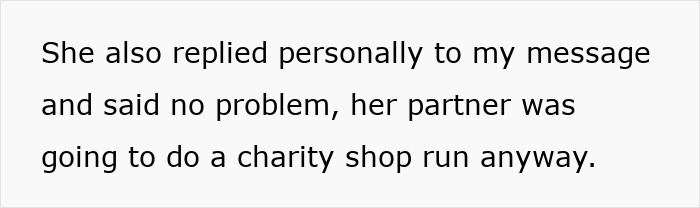 She also replied personally to my message and said no problem, her partner was going to do a charity shop run anyway.